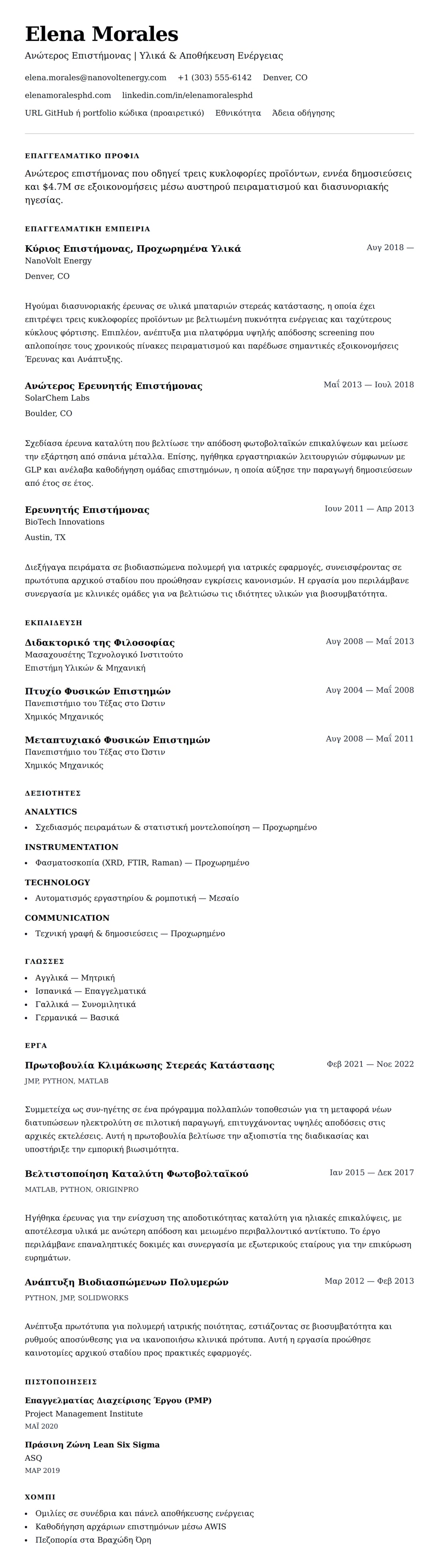 Elena Morales

Ανώτερος Επιστήμονας | Υλικά & Αποθήκευση Ενέργειας

elena.morales@nanovoltenergy.com +1 (303) 555-6142 Denver, CO

elenamoralesphd.com linkedin.com/in/elenamoralesphd

URL GitHub ή portfolio κώδικα (προαιρετικό) Εθνικότητα Άδεια οδήγησης

ΕΠΑΓΓΕΛΜΑΤΙΚΟ ΠΡΟΦΙΛ

Ανώτερος επιστήμονας που οδηγεί τρεις κυκλοφορίες προϊόντων, εννέα δημοσιεύσεις και $4.7M σε εξοικονομήσεις μέσω αυστηρού πειραματισμού και διασυνοριακής ηγεσίας.

ΕΠΑΓΓΕΛΜΑΤΙΚΗ ΕΜΠΕΙΡΙΑ

Κύριος Επιστήμονας, Προχωρημένα Υλικά
Αυγ 2018 —
NanoVolt Energy
Denver, CO

Ηγούμαι διασυνοριακής έρευνας σε υλικά μπαταριών στερεάς κατάστασης, η οποία έχει επιτρέψει τρεις κυκλοφορίες προϊόντων με βελτιωμένη πυκνότητα ενέργειας και ταχύτερους κύκλους φόρτισης. Επιπλέον, ανέπτυξα μια πλατφόρμα υψηλής απόδοσης screening που απλοποίησε τους χρονικούς πίνακες πειραματισμού και παρέδωσε σημαντικές εξοικονομήσεις Έρευνας και Ανάπτυξης.

Ανώτερος Ερευνητής Επιστήμονας
Μαΐ 2013 — Ιουλ 2018
SolarChem Labs
Boulder, CO

Σχεδίασα έρευνα καταλύτη που βελτίωσε την απόδοση φωτοβολταϊκών επικαλύψεων και μείωσε την εξάρτηση από σπάνια μέταλλα. Επίσης, ηγήθηκα εργαστηριακών λειτουργιών σύμφωνων με GLP και ανέλαβα καθοδήγηση ομάδας επιστημόνων, η οποία αύξησε την παραγωγή δημοσιεύσεων από έτος σε έτος.

Ερευνητής Επιστήμονας
Ιουν 2011 — Απρ 2013
BioTech Innovations
Austin, TX

Διεξήγαγα πειράματα σε βιοδιασπώμενα πολυμερή για ιατρικές εφαρμογές, συνεισφέροντας σε πρωτότυπα αρχικού σταδίου που προώθησαν εγκρίσεις κανονισμών. Η εργασία μου περιλάμβανε συνεργασία με κλινικές ομάδες για να βελτιώσω τις ιδιότητες υλικών για βιοσυμβατότητα.

ΕΚΠΑΙΔΕΥΣΗ

Διδακτορικό της Φιλοσοφίας
Αυγ 2008 — Μαΐ 2013
Μασαχουσέτης Τεχνολογικό Ινστιτούτο
Επιστήμη Υλικών & Μηχανική

Πτυχίο Φυσικών Επιστημών
Αυγ 2004 — Μαΐ 2008
Πανεπιστήμιο του Τέξας στο Ώστιν
Χημικός Μηχανικός

Μεταπτυχιακό Φυσικών Επιστημών
Αυγ 2008 — Μαΐ 2011
Πανεπιστήμιο του Τέξας στο Ώστιν
Χημικός Μηχανικός

ΔΕΞΙΟΤΗΤΕΣ

ANALYTICS
• Σχεδιασμός πειραμάτων & στατιστική μοντελοποίηση — Προχωρημένο

INSTRUMENTATION
• Φασματοσκοπία (XRD, FTIR, Raman) — Προχωρημένο

TECHNOLOGY
• Αυτοματισμός εργαστηρίου & ρομποτική — Μεσαίο

COMMUNICATION
• Τεχνική γραφή & δημοσιεύσεις — Προχωρημένο

ΓΛΩΣΣΕΣ

• Αγγλικά — Μητρική
• Ισπανικά — Επαγγελματικά
• Γαλλικά — Συνομιλητικά
• Γερμανικά — Βασικά

ΕΡΓΑ

Πρωτοβουλία Κλιμάκωσης Στερεάς Κατάστασης
Φεβ 2021 — Νοε 2022
JMP, PYTHON, MATLAB

Συμμετείχα ως συν-ηγέτης σε ένα πρόγραμμα πολλαπλών τοποθεσιών για τη μεταφορά νέων διατυπώσεων ηλεκτρολύτη σε πιλοτική παραγωγή, επιτυγχάνοντας υψηλές αποδόσεις στις αρχικές εκτελέσεις. Αυτή η πρωτοβουλία βελτίωσε την αξιοπιστία της διαδικασίας και υποστήριξε την εμπορική βιωσιμότητα.

Βελτιστοποίηση Καταλύτη Φωτοβολταϊκού
Ιαν 2015 — Δεκ 2017
MATLAB, PYTHON, ORIGINPRO

Ηγήθηκα έρευνας για την ενίσχυση της αποδοτικότητας καταλύτη για ηλιακές επικαλύψεις, με αποτέλεσμα υλικά με ανώτερη απόδοση και μειωμένο περιβαλλοντικό αντίκτυπο. Το έργο περιλάμβανε επαναληπτικές δοκιμές και συνεργασία με εξωτερικούς εταίρους για την επικύρωση ευρημάτων.

Ανάπτυξη Βιοδιασπώμενων Πολυμερών
Μαρ 2012 — Φεβ 2013
PYTHON, JMP, SOLIDWORKS

Ανέπτυξα πρωτότυπα για πολυμερή ιατρικής ποιότητας, εστιάζοντας σε βιοσυμβατότητα και ρυθμούς αποσύνθεσης για να ικανοποιήσω κλινικά πρότυπα. Αυτή η εργασία προώθησε καινοτομίες αρχικού σταδίου προς πρακτικές εφαρμογές.

ΠΙΣΤΟΠΟΙΗΣΕΙΣ

Επαγγελματίας Διαχείρισης Έργου (PMP)
Project Management Institute
ΜΑΪ 2020

Πράσινη Ζώνη Lean Six Sigma
ASQ
ΜΑΡ 2019

ΧΟΜΠΙ

• Ομιλίες σε συνέδρια και πάνελ αποθήκευσης ενέργειας
• Καθοδήγηση αρχάριων επιστημόνων μέσω AWIS
• Πεζοπορία στα Βραχώδη Όρη